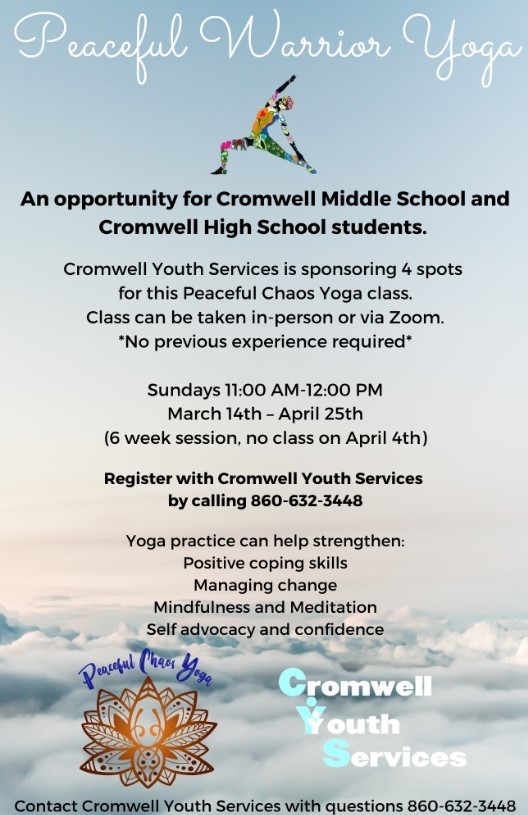 Peaceful Warrior Yoga

An opportunity for Cromwell Middle School and Cromwell High School students.

Cromwell Youth Services is sponsoring 4 spots for this Peaceful Chaos Yoga class. Class can be taken in-person or via Zoom. *No previous experience required*

Sundays 11:00 AM-12:00 PM
March 14th – April 25th
(6 week session, no class on April 4th)

Register with Cromwell Youth Services by calling 860-632-3448

Yoga practice can help strengthen:
Positive coping skills
Managing change
Mindfulness and Meditation
Self advocacy and confidence

Peaceful Chaos Yoga

Cromwell
Youth
Services

Contact Cromwell Youth Services with questions 860-632-3448